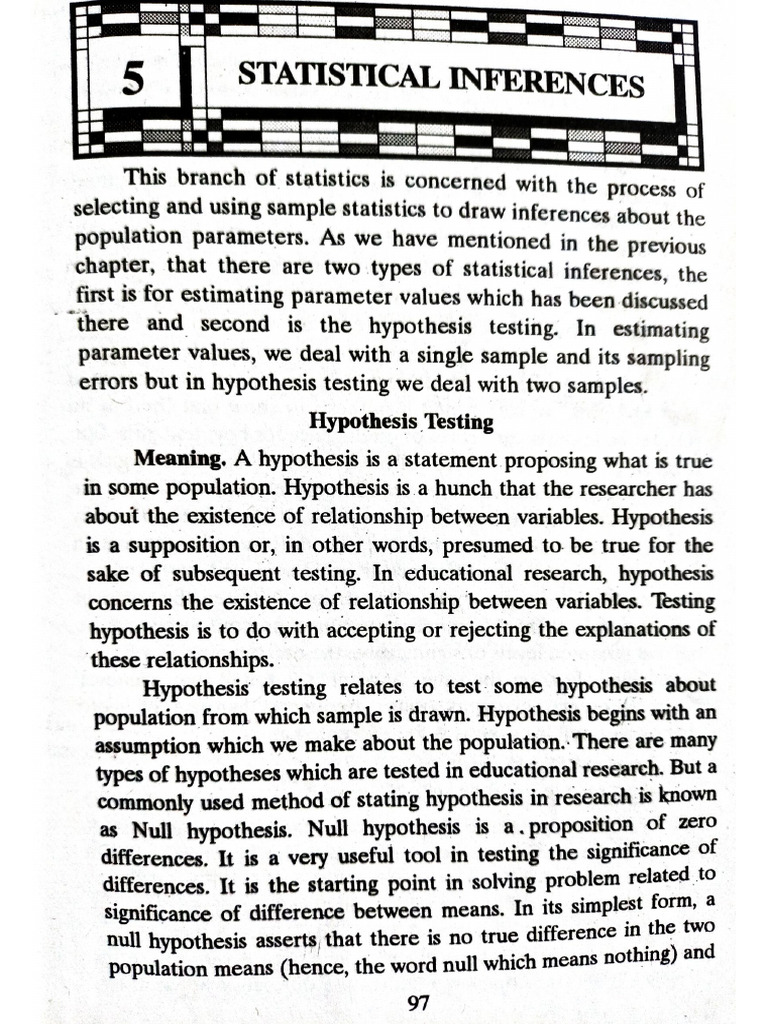 5

STATISTICAL INFERENCES

This branch of statistics is concerned with the process of selecting and using sample statistics to draw inferences about the population parameters. As we have mentioned in the previous chapter, that there are two types of statistical inferences, the first is for estimating parameter values which has been discussed there and second is the hypothesis testing. In estimating parameter values, we deal with a single sample and its sampling errors but in hypothesis testing we deal with two samples.

Hypothesis Testing

Meaning. A hypothesis is a statement proposing what is true in some population. Hypothesis is a hunch that the researcher has about the existence of relationship between variables. Hypothesis is a supposition or, in other words, presumed to be true for the sake of subsequent testing. In educational research, hypothesis concerns the existence of relationship between variables. Testing hypothesis is to do with accepting or rejecting the explanations of these relationships.

Hypothesis testing relates to test some hypothesis about population from which sample is drawn. Hypothesis begins with an assumption which we make about the population. There are many types of hypotheses which are tested in educational research. But a commonly used method of stating hypothesis in research is known as Null hypothesis. Null hypothesis is a proposition of zero differences. It is a very useful tool in testing the significance of differences. It is the starting point in solving problem related to significance of difference between means. In its simplest form, a null hypothesis asserts that there is no true difference in the two population means (hence, the word null which means nothing) and

97